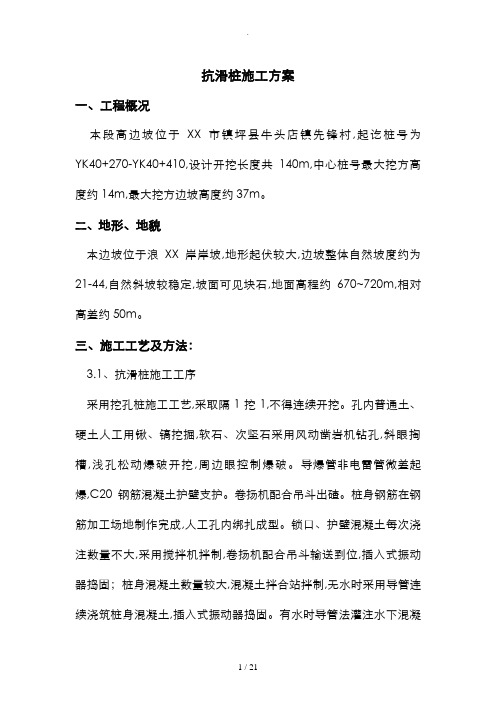 抗滑桩施工方案

一、工程概况

本段高边坡位于 XX 市镇坪县牛头店镇先锋村,起讫桩号为 YK40+270-YK40+410,设计开挖长度共 140m,中心桩号最大挖方高度约 14m,最大挖方边坡高度约 37m。

二、地形、地貌

本边坡位于浪 XX 岸岸坡,地形起伏较大,边坡整体自然坡度约为 21-44,自然斜坡较稳定,坡面可见块石,地面高程约 670~720m,相对高差约 50m。

三、施工工艺及方法:

3.1、抗滑桩施工工序

采用挖孔桩施工工艺,采取隔 1 挖 1,不得连续开挖。孔内普通土、硬土人工用锹、镐挖掘,软石、次坚石采用风动凿岩机钻孔,斜眼掏槽,浅孔松动爆破开挖,周边眼控制爆破。导爆管非电雷管微差起爆,C20 钢筋混凝土护壁支护。卷扬机配合吊斗出碴。桩身钢筋在钢筋加工场地制作完成,人工孔内绑扎成型。锁口、护壁混凝土每次浇注数量不大,采用搅拌机拌制,卷扬机配合吊斗输送到位,插入式振动器捣固;桩身混凝土数量较大,混凝土拌合站拌制,无水时采用导管连续浇筑桩身混凝土,插入式振动器捣固。有水时导管法灌注水下混凝

1 / 21